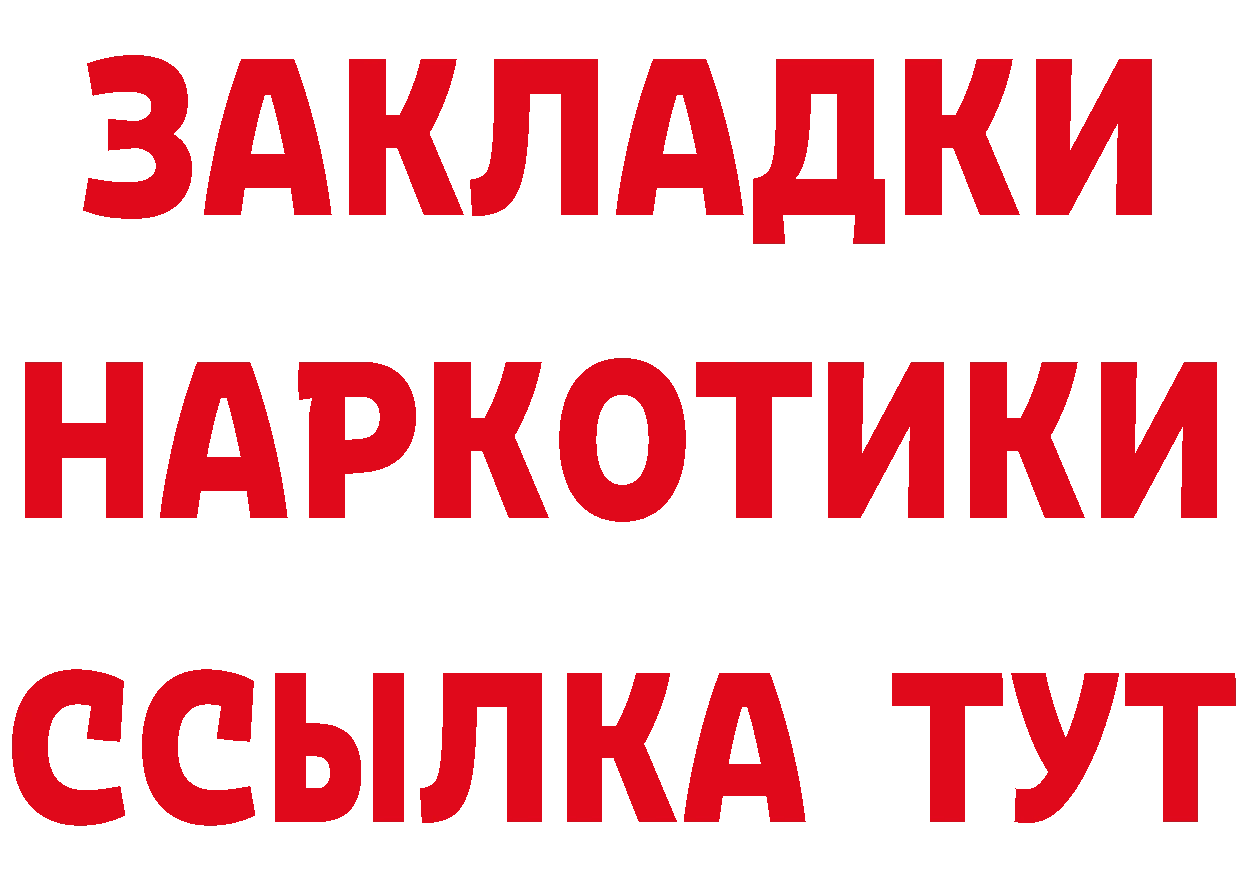 ЗАКЛАДКИ НАРКОТИКИ ССЫЛКА ТУТ